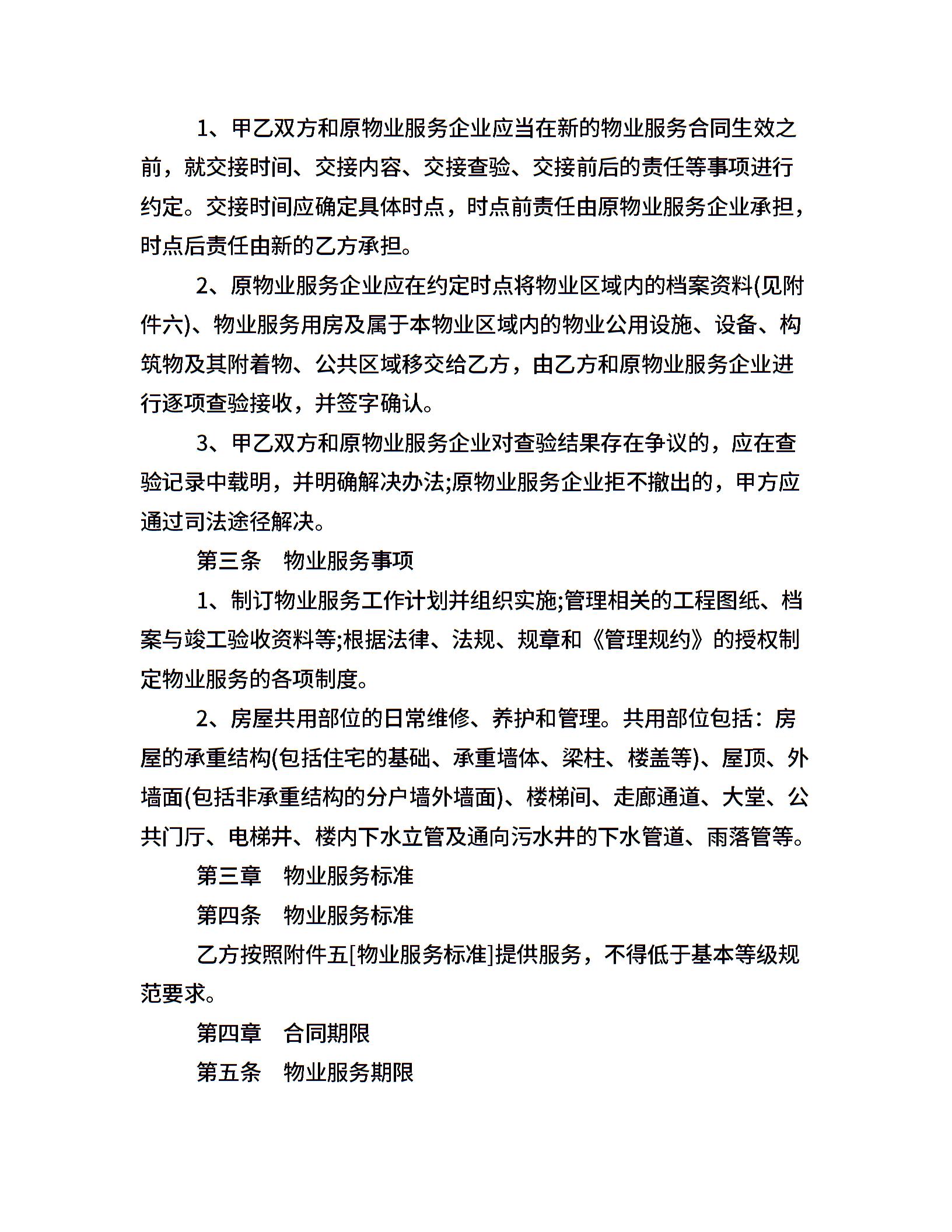 1、甲乙双方和原物业服务企业应当在新的物业服务合同生效之前，就交接时间、交接内容、交接查验、交接前后的责任等事项进行约定。交接时间应确定具体时点，时点前责任由原物业服务企业承担，时点后责任由新的乙方承担。

2、原物业服务企业应在约定时点将物业区域内的档案资料(见附件六)、物业服务用房及属于本物业区域内的物业公用设施、设备、构筑物及其附着物、公共区域移交给乙方，由乙方和原物业服务企业进行逐项查验接收，并签字确认。

3、甲乙双方和原物业服务企业对查验结果存在争议的，应在查验记录中载明，并明确解决办法;原物业服务企业拒不撤出的，甲方应通过司法途径解决。

第三条　物业服务事项

1、制订物业服务工作计划并组织实施;管理相关的工程图纸、档案与竣工验收资料等;根据法律、法规、规章和《管理规约》的授权制定物业服务的各项制度。

2、房屋共用部位的日常维修、养护和管理。共用部位包括：房屋的承重结构(包括住宅的基础、承重墙体、梁柱、楼盖等)、屋顶、外墙面(包括非承重结构的分户墙外墙面)、楼梯间、走廊通道、大堂、公共门厅、电梯井、楼内下水立管及通向污水井的下水管道、雨落管等。

第三章　物业服务标准

第四条　物业服务标准

乙方按照附件五[物业服务标准]提供服务，不得低于基本等级规范要求。

第四章　合同期限

第五条　物业服务期限